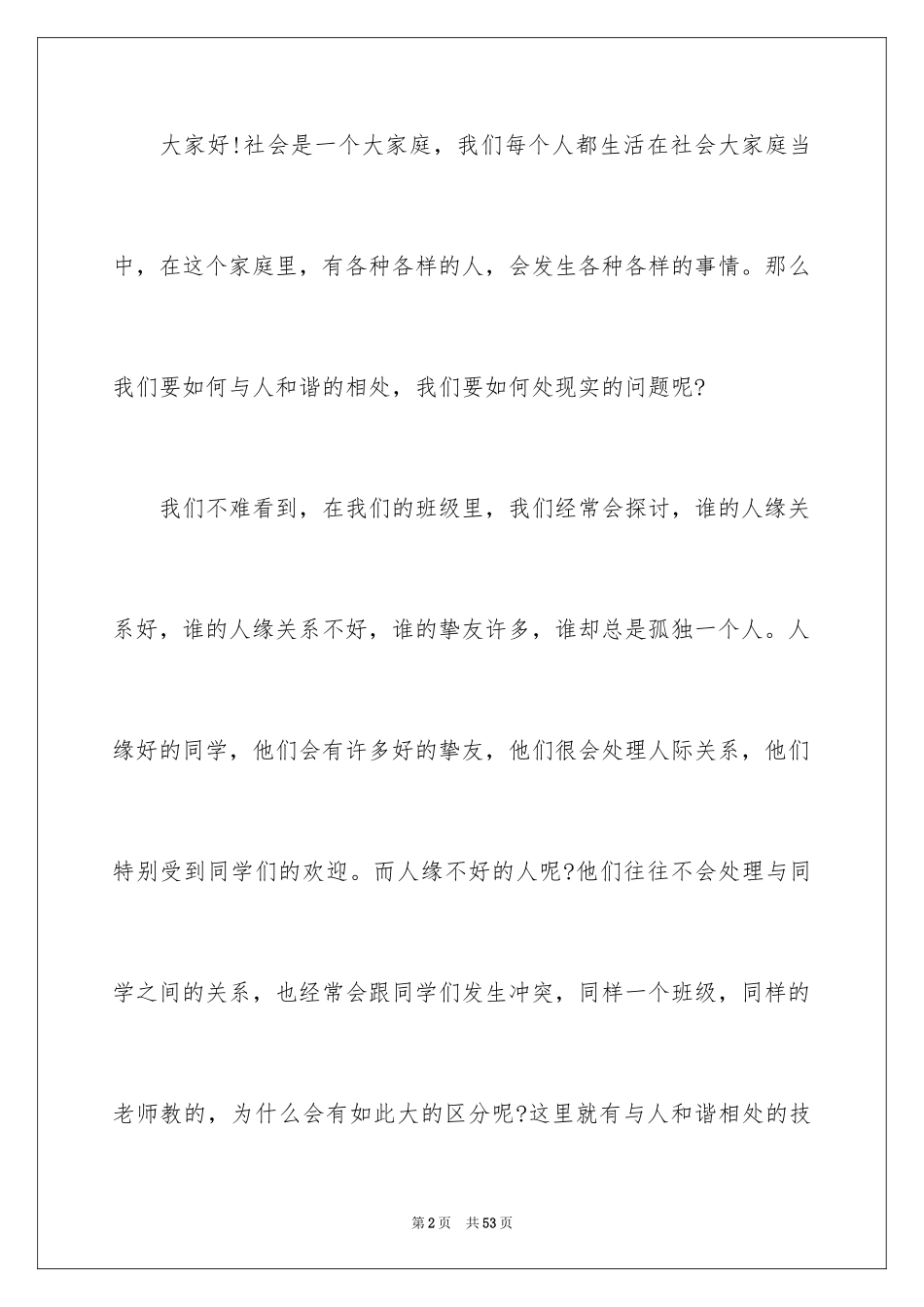 大家好!社会是一个大家庭，我们每个人都生活在社会大家庭当中，在这个家庭里，有各种各样的人，会发生各种各样的事情。那么我们要如何与人和谐的相处，我们要如何处现实的问题呢?

我们不难看到，在我们的班级里，我们经常会探讨，谁的人缘关系好，谁的人缘关系不好，谁的挚友许多，谁却总是孤独一个人。人缘好的同学，他们会有许多好的挚友，他们很会处理人际关系，他们特别受到同学们的欢迎。而人缘不好的人呢?他们往往不会处理与同学之间的关系，也经常会跟同学们发生冲突，同样一个班级，同样的老师教的，为什么会有如此大的区分呢?这里就有与人和谐相处的技

第2页　共53页